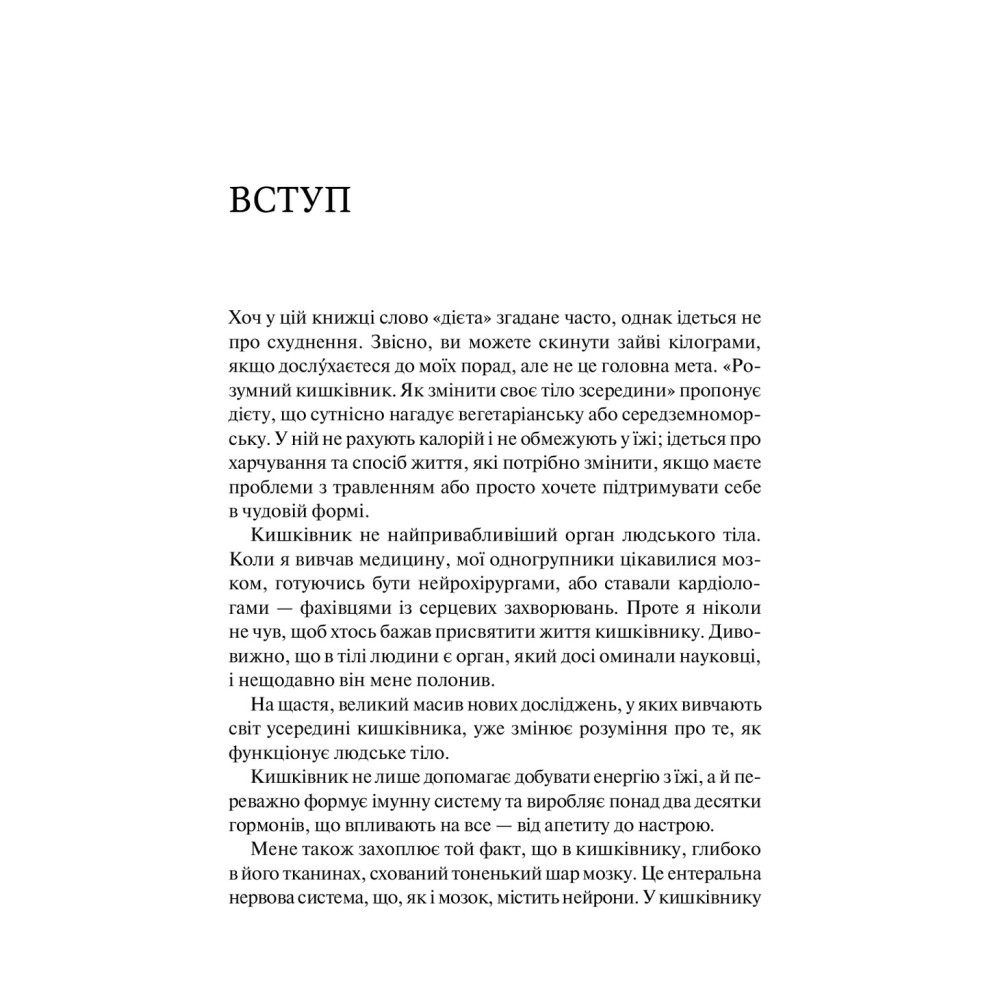 ВСТУП

Хоч у цій книжці слово «дієта» згадане часто, однак ідеться не про схуднення. Звісно, ви можете скинути зайві кілограми, якщо дослу́хаєтеся до моїх порад, але не це головна мета. «Розумний кишківник. Як змінити своє тіло зсередини» пропонує дієту, що сутнісно нагадує вегетаріанську або середземноморську. У ній не рахують калорій і не обмежують у їжі; ідеться про харчування та спосіб життя, які потрібно змінити, якщо маєте проблеми з травленням або просто хочете підтримувати себе в чудовій формі.

Кишківник не найпривабливіший орган людського тіла. Коли я вивчав медицину, мої одногрупники цікавилися мозком, готуючись бути нейрохірургами, або ставали кардіологами — фахівцями із серцевих захворювань. Проте я ніколи не чув, щоб хтось бажав присвятити життя кишківнику. Дивовижно, що в тілі людини є орган, який досі оминали науковці, і нещодавно він мене полонив.

На щастя, великий масив нових досліджень, у яких вивчають світ усередині кишківника, уже змінює розуміння про те, як функціонує людське тіло.

Кишківник не лише допомагає добувати енергію з їжі, а й переважно формує імунну систему та виробляє понад два десятки гормонів, що впливають на все — від апетиту до настрою.

Мене також захоплює той факт, що в кишківнику, глибоко в його тканинах, схований тоненький шар мозку. Це ентеральна нервова система, що, як і мозок, містить нейрони. У кишківнику